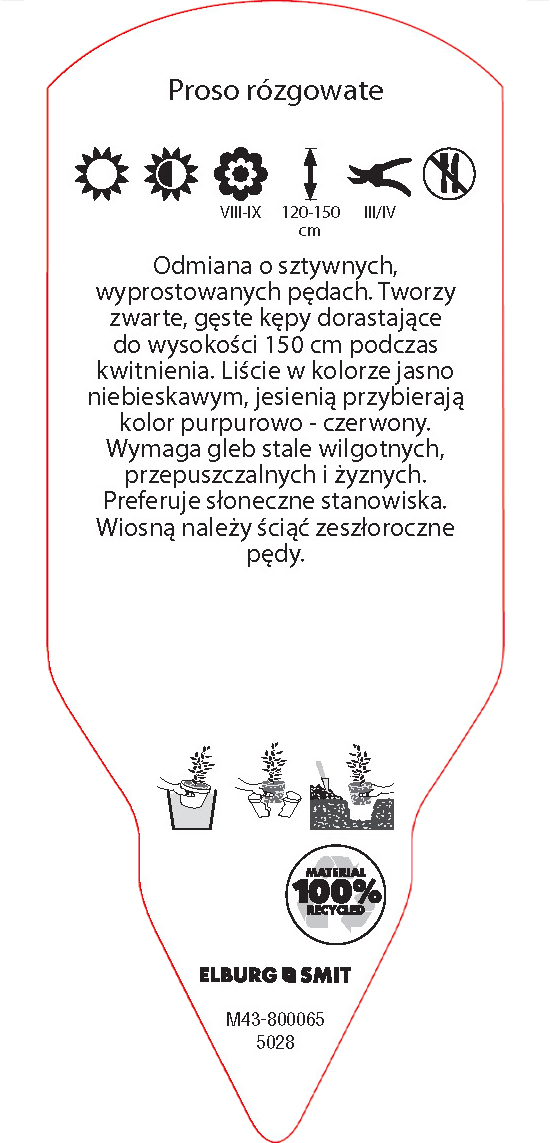 Proso rózgowate

VIII-IX 120-150 cm III/IV

Odmiana o sztywnych, wyprostowanych pędach. Tworzy zwarte, gęste kępy dorastające do wysokości 150 cm podczas kwitnienia. Liście w kolorze jasno niebieskawym, jesienią przybierają kolor purpurowo - czerwony. Wymaga gleb stale wilgotnych, przepuszczalnych i żyznych. Preferuje słoneczne stanowiska. Wiosną należy ściąć zeszłoroczne pędy.

MATERIAL 100% RECYCLED

ELBURG SMIT

M43-800065
5028